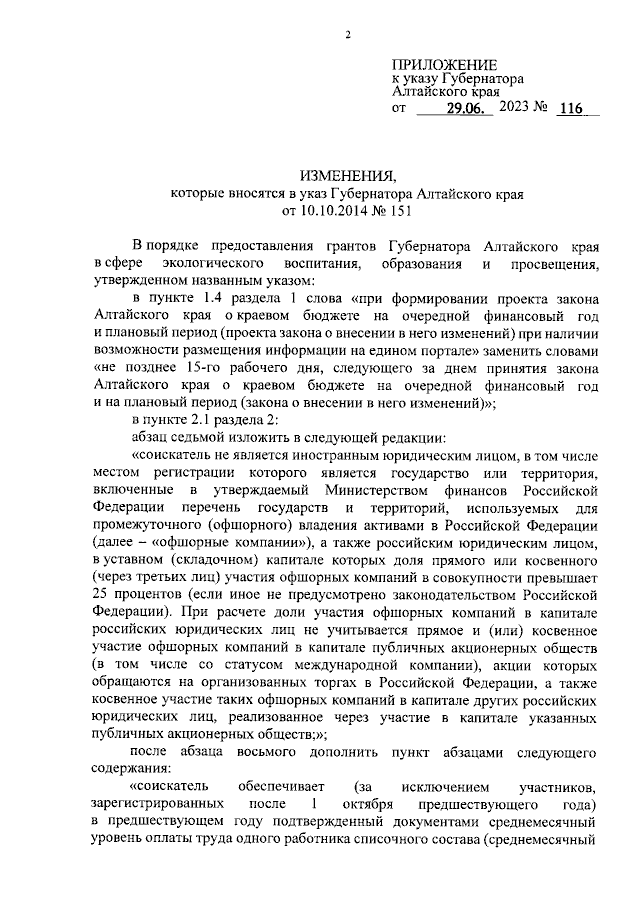 2

ПРИЛОЖЕНИЕ
к указу Губернатора
Алтайского края
от 29.06. 2023 № 116

ИЗМЕНЕНИЯ,
которые вносятся в указ Губернатора Алтайского края
от 10.10.2014 № 151

В порядке предоставления грантов Губернатора Алтайского края в сфере экологического воспитания, образования и просвещения, утвержденном названным указом:

в пункте 1.4 раздела 1 слова «при формировании проекта закона Алтайского края о краевом бюджете на очередной финансовый год и плановый период (проекта закона о внесении в него изменений) при наличии возможности размещения информации на едином портале» заменить словами «не позднее 15-го рабочего дня, следующего за днем принятия закона Алтайского края о краевом бюджете на очередной финансовый год и на плановый период (закона о внесении в него изменений)»;

в пункте 2.1 раздела 2:

абзац седьмой изложить в следующей редакции:

«соискатель не является иностранным юридическим лицом, в том числе местом регистрации которого является государство или территория, включенные в утверждаемый Министерством финансов Российской Федерации перечень государств и территорий, используемых для промежуточного (офшорного) владения активами в Российской Федерации (далее – «офшорные компании»), а также российским юридическим лицом, в уставном (складочном) капитале которых доля прямого или косвенного (через третьих лиц) участия офшорных компаний в совокупности превышает 25 процентов (если иное не предусмотрено законодательством Российской Федерации). При расчете доли участия офшорных компаний в капитале российских юридических лиц не учитывается прямое и (или) косвенное участие офшорных компаний в капитале публичных акционерных обществ (в том числе со статусом международной компании), акции которых обращаются на организованных торгах в Российской Федерации, а также косвенное участие таких офшорных компаний в капитале других российских юридических лиц, реализованное через участие в капитале указанных публичных акционерных обществ;»;

после абзаца восьмого дополнить пункт абзацами следующего содержания:

«соискатель обеспечивает (за исключением участников, зарегистрированных после 1 октября предшествующего года) в предшествующем году подтвержденный документами среднемесячный уровень оплаты труда одного работника списочного состава (среднемесячный